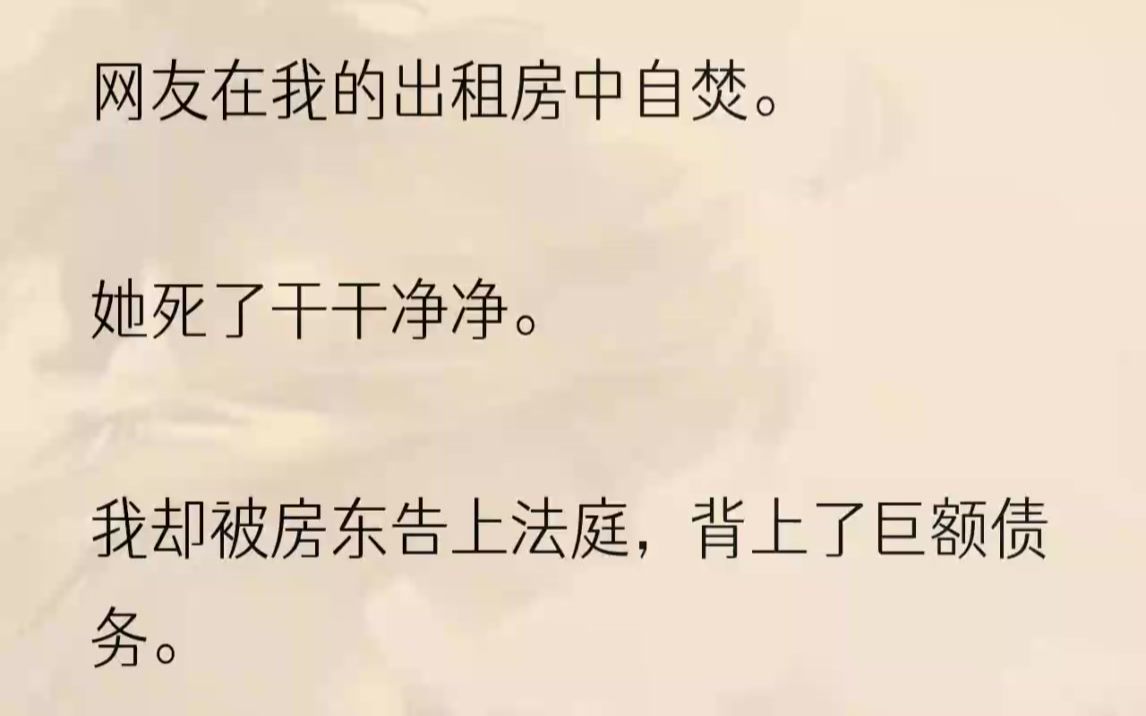 网友在我的出租房中自焚。

她死了干干净净。

我却被房东告上法庭，背上了巨额债务。